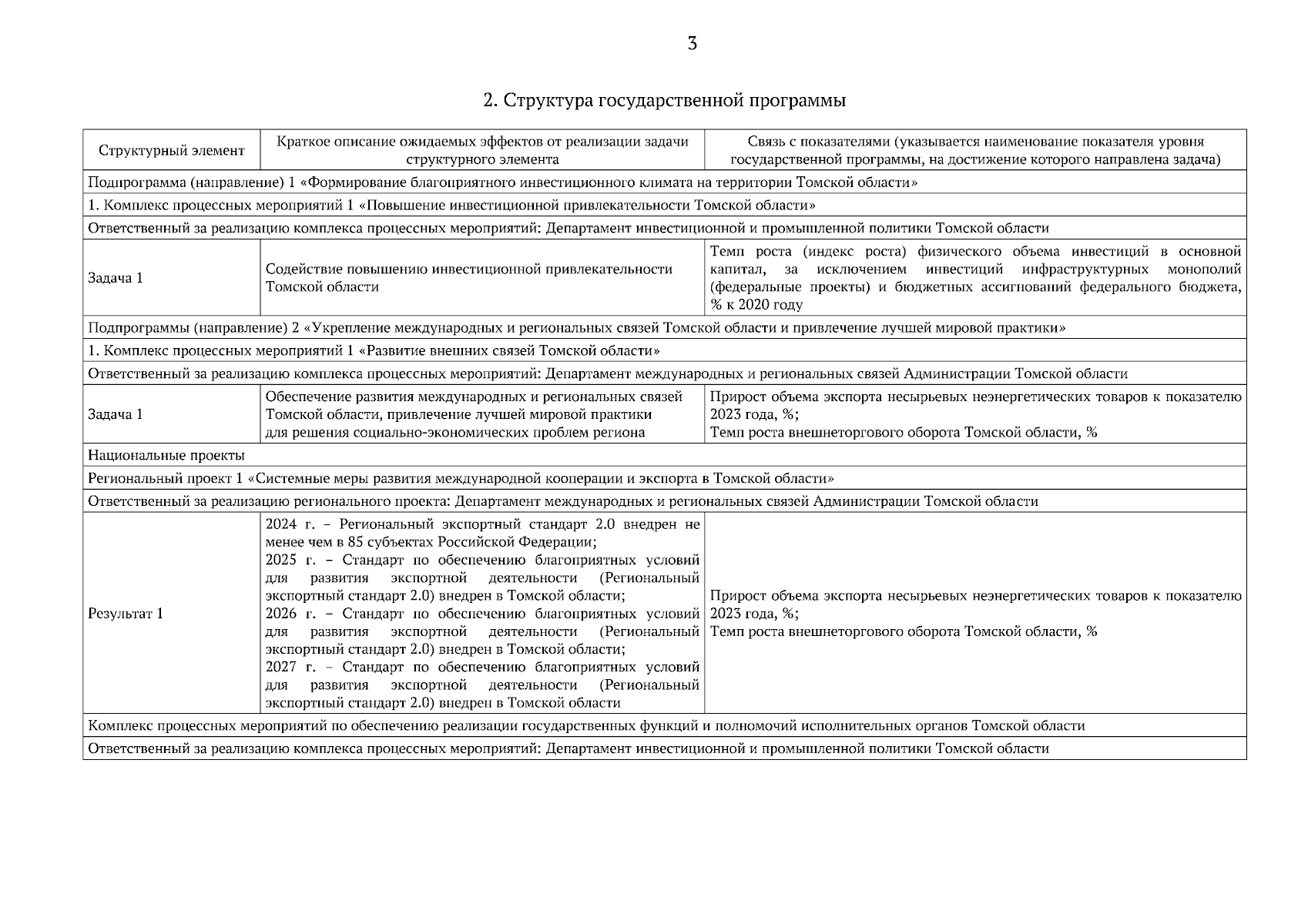 3

2. Структура государственной программы

| Структурный элемент | Краткое описание ожидаемых эффектов от реализации задачи структурного элемента | Связь с показателями (указывается наименование показателя уровня государственной программы, на достижение которого направлена задача) |
|---|---|---|
| Подпрограмма (направление) 1 «Формирование благоприятного инвестиционного климата на территории Томской области» | | |
| 1. Комплекс процессных мероприятий 1 «Повышение инвестиционной привлекательности Томской области» | | |
| Ответственный за реализацию комплекса процессных мероприятий: Департамент инвестиционной и промышленной политики Томской области | | |
| Задача 1 | Содействие повышению инвестиционной привлекательности Томской области | Темп роста (индекс роста) физического объема инвестиций в основной капитал, за исключением инвестиций инфраструктурных монополий (федеральные проекты) и бюджетных ассигнований федерального бюджета, % к 2020 году |
| Подпрограммы (направление) 2 «Укрепление международных и региональных связей Томской области и привлечение лучшей мировой практики» | | |
| 1. Комплекс процессных мероприятий 1 «Развитие внешних связей Томской области» | | |
| Ответственный за реализацию комплекса процессных мероприятий: Департамент международных и региональных связей Администрации Томской области | | |
| Задача 1 | Обеспечение развития международных и региональных связей Томской области, привлечение лучшей мировой практики для решения социально-экономических проблем региона | Прирост объема экспорта несырьевых неэнергетических товаров к показателю 2023 года, %; Темп роста внешнеторгового оборота Томской области, % |
| Национальные проекты | | |
| Региональный проект 1 «Системные меры развития международной кооперации и экспорта в Томской области» | | |
| Ответственный за реализацию регионального проекта: Департамент международных и региональных связей Администрации Томской области | | |
| Результат 1 | 2024 г. – Региональный экспортный стандарт 2.0 внедрен не менее чем в 85 субъектах Российской Федерации; 2025 г. – Стандарт по обеспечению благоприятных условий для развития экспортной деятельности (Региональный экспортный стандарт 2.0) внедрен в Томской области; 2026 г. – Стандарт по обеспечению благоприятных условий для развития экспортной деятельности (Региональный экспортный стандарт 2.0) внедрен в Томской области; 2027 г. – Стандарт по обеспечению благоприятных условий для развития экспортной деятельности (Региональный экспортный стандарт 2.0) внедрен в Томской области | Прирост объема экспорта несырьевых неэнергетических товаров к показателю 2023 года, %; Темп роста внешнеторгового оборота Томской области, % |
| Комплекс процессных мероприятий по обеспечению реализации государственных функций и полномочий исполнительных органов Томской области | | |
| Ответственный за реализацию комплекса процессных мероприятий: Департамент инвестиционной и промышленной политики Томской области | | |